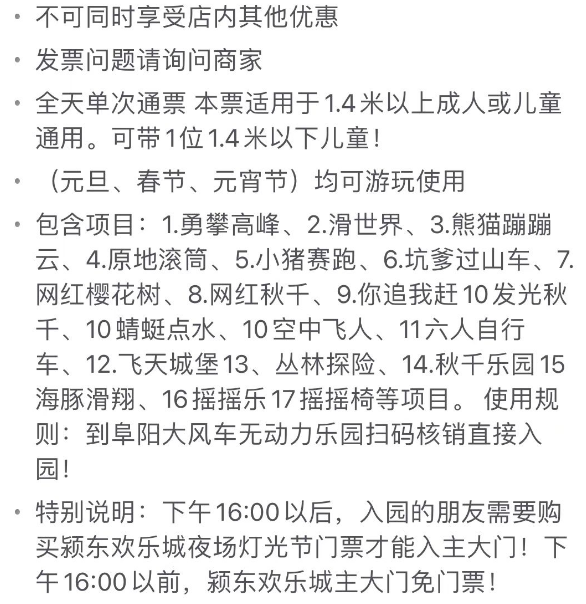 • 不可同时享受店内其他优惠

• 发票问题请询问商家

• 全天单次通票 本票适用于1.4米以上成人或儿童通用。可带1位1.4米以下儿童！

• （元旦、春节、元宵节）均可游玩使用

• 包含项目：1.勇攀高峰、2.滑世界、3.熊猫蹦蹦云、4.原地滚筒、5.小猪赛跑、6.坑爹过山车、7.网红樱花树、8.网红秋千、9.你追我赶10发光秋千、10蜻蜓点水、10空中飞人、11六人自行车、12.飞天城堡13、丛林探险、14.秋千乐园15海豚滑翔、16摇摇乐17摇摇椅等项目。 使用规则：到阜阳大风车无动力乐园扫码核销直接入园！

• 特别说明：下午16:00以后，入园的朋友需要购买颍东欢乐城夜场灯光节门票才能入主大门！下午16:00以前，颍东欢乐城主大门免门票！